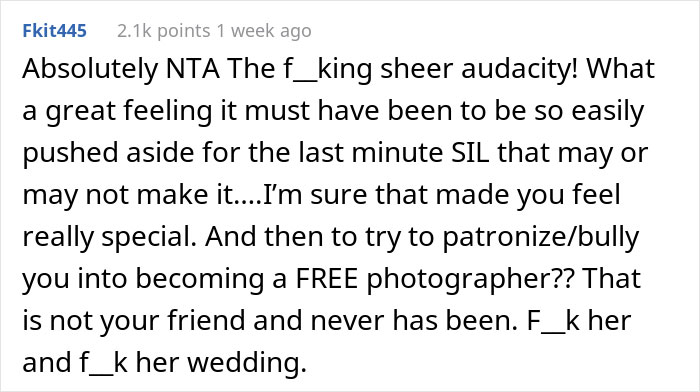 Fkit445 2.1k points 1 week ago

Absolutely NTA The f__king sheer audacity! What a great feeling it must have been to be so easily pushed aside for the last minute SIL that may or may not make it....I'm sure that made you feel really special. And then to try to patronize/bully you into becoming a FREE photographer?? That is not your friend and never has been. F__k her and f__k her wedding.